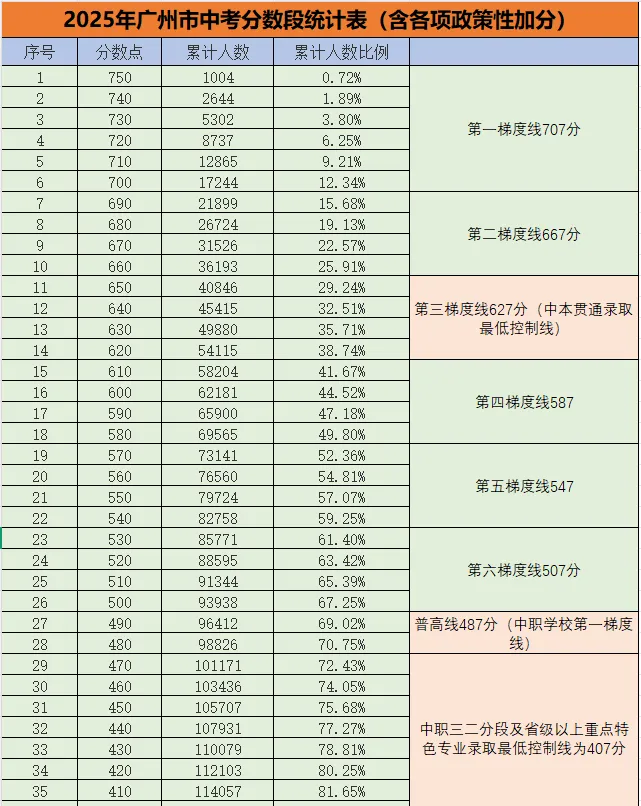 2025年广州市中考分数段统计表（含各项政策性加分）

| 序号 | 分数点 | 累计人数 | 累计人数比例 | |
|---|---|---|---|---|
| 1 | 750 | 1004 | 0.72% | 第一梯度线707分 |
| 2 | 740 | 2644 | 1.89% | |
| 3 | 730 | 5302 | 3.80% | |
| 4 | 720 | 8737 | 6.25% | |
| 5 | 710 | 12865 | 9.21% | |
| 6 | 700 | 17244 | 12.34% | |
| 7 | 690 | 21899 | 15.68% | 第二梯度线667分 |
| 8 | 680 | 26724 | 19.13% | |
| 9 | 670 | 31526 | 22.57% | |
| 10 | 660 | 36193 | 25.91% | |
| 11 | 650 | 40846 | 29.24% | 第三梯度线627分（中本贯通录取最低控制线） |
| 12 | 640 | 45415 | 32.51% | |
| 13 | 630 | 49880 | 35.71% | |
| 14 | 620 | 54115 | 38.74% | |
| 15 | 610 | 58204 | 41.67% | 第四梯度线587 |
| 16 | 600 | 62181 | 44.52% | |
| 17 | 590 | 65900 | 47.18% | |
| 18 | 580 | 69565 | 49.80% | |
| 19 | 570 | 73141 | 52.36% | 第五梯度线547 |
| 20 | 560 | 76560 | 54.81% | |
| 21 | 550 | 79724 | 57.07% | |
| 22 | 540 | 82758 | 59.25% | |
| 23 | 530 | 85771 | 61.40% | 第六梯度线507分 |
| 24 | 520 | 88595 | 63.42% | |
| 25 | 510 | 91344 | 65.39% | |
| 26 | 500 | 93938 | 67.25% | |
| 27 | 490 | 96412 | 69.02% | 普高线487分（中职学校第一梯度线） |
| 28 | 480 | 98826 | 70.75% | |
| 29 | 470 | 101171 | 72.43% | 中职三二分段及省级以上重点特色专业录取最低控制线为407分 |
| 30 | 460 | 103436 | 74.05% | |
| 31 | 450 | 105707 | 75.68% | |
| 32 | 440 | 107931 | 77.27% | |
| 33 | 430 | 110079 | 78.81% | |
| 34 | 420 | 112103 | 80.25% | |
| 35 | 410 | 114057 | 81.65% | |